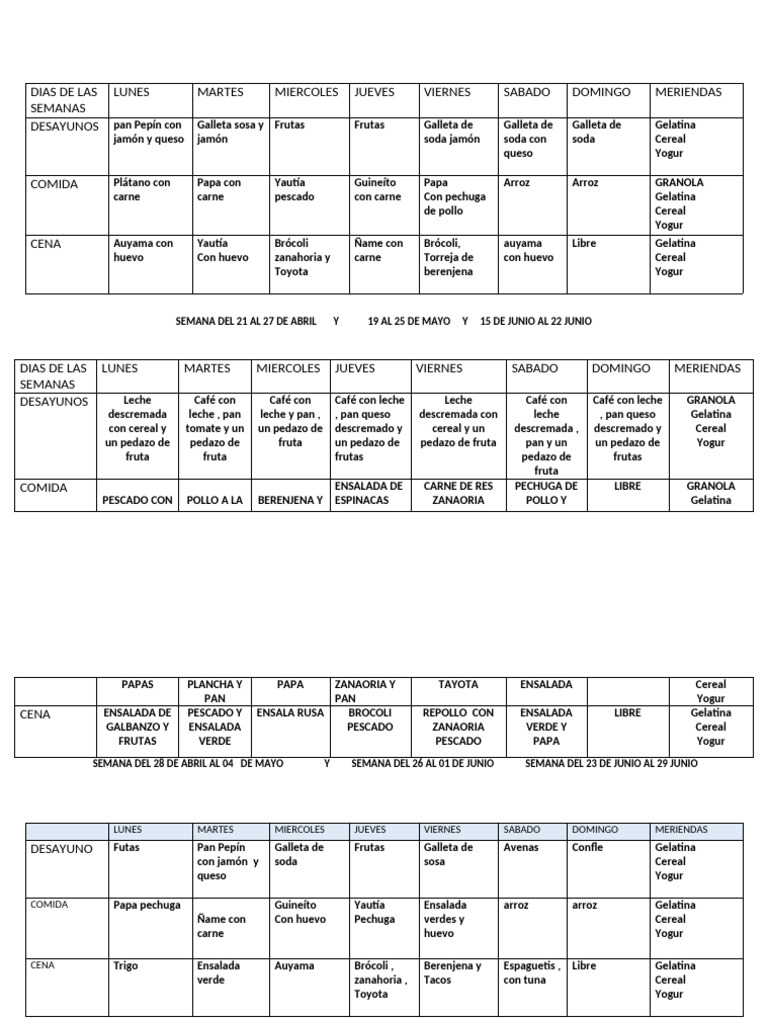 | DIAS DE LAS SEMANAS | LUNES | MARTES | MIERCOLES | JUEVES | VIERNES | SABADO | DOMINGO | MERIENDAS |
|---|---|---|---|---|---|---|---|---|
| DESAYUNOS | pan Pepín con jamón y queso | Galleta sosa y jamón | Frutas | Frutas | Galleta de soda jamón | Galleta de soda con queso | Galleta de soda | Gelatina Cereal Yogur |
| COMIDA | Plátano con carne | Papa con carne | Yautía pescado | Guineíto con carne | Papa Con pechuga de pollo | Arroz | Arroz | GRANOLA Gelatina Cereal Yogur |
| CENA | Auyama con huevo | Yautía Con huevo | Brócoli zanahoria y Toyota | Ñame con carne | Brócoli, Torreja de berenjena | auyama con huevo | Libre | Gelatina Cereal Yogur |

SEMANA DEL 21 AL 27 DE ABRIL Y 19 AL 25 DE MAYO Y 15 DE JUNIO AL 22 JUNIO

| DIAS DE LAS SEMANAS | LUNES | MARTES | MIERCOLES | JUEVES | VIERNES | SABADO | DOMINGO | MERIENDAS |
|---|---|---|---|---|---|---|---|---|
| DESAYUNOS | Leche descremada con cereal y un pedazo de fruta | Café con leche , pan tomate y un pedazo de fruta | Café con leche y pan , un pedazo de fruta | Café con leche , pan queso descremado y un pedazo de frutas | Leche descremada con cereal y un pedazo de fruta | Café con leche descremada , pan y un pedazo de fruta | Café con leche , pan queso descremado y un pedazo de frutas | GRANOLA Gelatina Cereal Yogur |
| COMIDA | PESCADO CON | POLLO A LA | BERENJENA Y | ENSALADA DE ESPINACAS | CARNE DE RES ZANAORIA | PECHUGA DE POLLO Y | LIBRE | GRANOLA Gelatina |

| | PAPAS | PLANCHA Y PAN | PAPA | ZANAORIA Y PAN | TAYOTA | ENSALADA | | Cereal Yogur |
|---|---|---|---|---|---|---|---|---|
| CENA | ENSALADA DE GALBANZO Y FRUTAS | PESCADO Y ENSALADA VERDE | ENSALA RUSA | BROCOLI PESCADO | REPOLLO CON ZANAORIA PESCADO | ENSALADA VERDE Y PAPA | LIBRE | Gelatina Cereal Yogur |

SEMANA DEL 28 DE ABRIL AL 04 DE MAYO Y SEMANA DEL 26 AL 01 DE JUNIO SEMANA DEL 23 DE JUNIO AL 29 JUNIO

| | LUNES | MARTES | MIERCOLES | JUEVES | VIERNES | SABADO | DOMINGO | MERIENDAS |
|---|---|---|---|---|---|---|---|---|
| DESAYUNO | Futas | Pan Pepín con jamón y queso | Galleta de soda | Frutas | Galleta de sosa | Avenas | Confle | Gelatina Cereal Yogur |
| COMIDA | Papa pechuga | Ñame con carne | Guineíto Con huevo | Yautía Pechuga | Ensalada verdes y huevo | arroz | arroz | Gelatina Cereal Yogur |
| CENA | Trigo | Ensalada verde | Auyama | Brócoli , zanahoria , Toyota | Berenjena y Tacos | Espaguetis , con tuna | Libre | Gelatina Cereal Yogur |